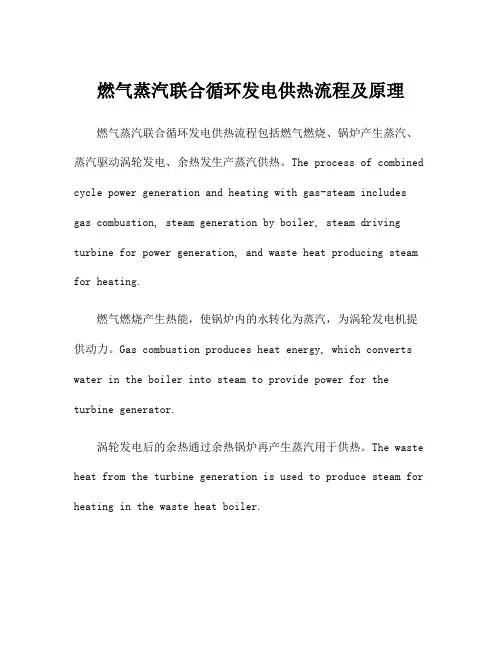 燃气蒸汽联合循环发电供热流程及原理

燃气蒸汽联合循环发电供热流程包括燃气燃烧、锅炉产生蒸汽、蒸汽驱动涡轮发电、余热发生产蒸汽供热。The process of combined cycle power generation and heating with gas-steam includes gas combustion, steam generation by boiler, steam driving turbine for power generation, and waste heat producing steam for heating.

燃气燃烧产生热能，使锅炉内的水转化为蒸汽，为涡轮发电机提供动力。Gas combustion produces heat energy, which converts water in the boiler into steam to provide power for the turbine generator.

涡轮发电后的余热通过余热锅炉再产生蒸汽用于供热。The waste heat from the turbine generation is used to produce steam for heating in the waste heat boiler.